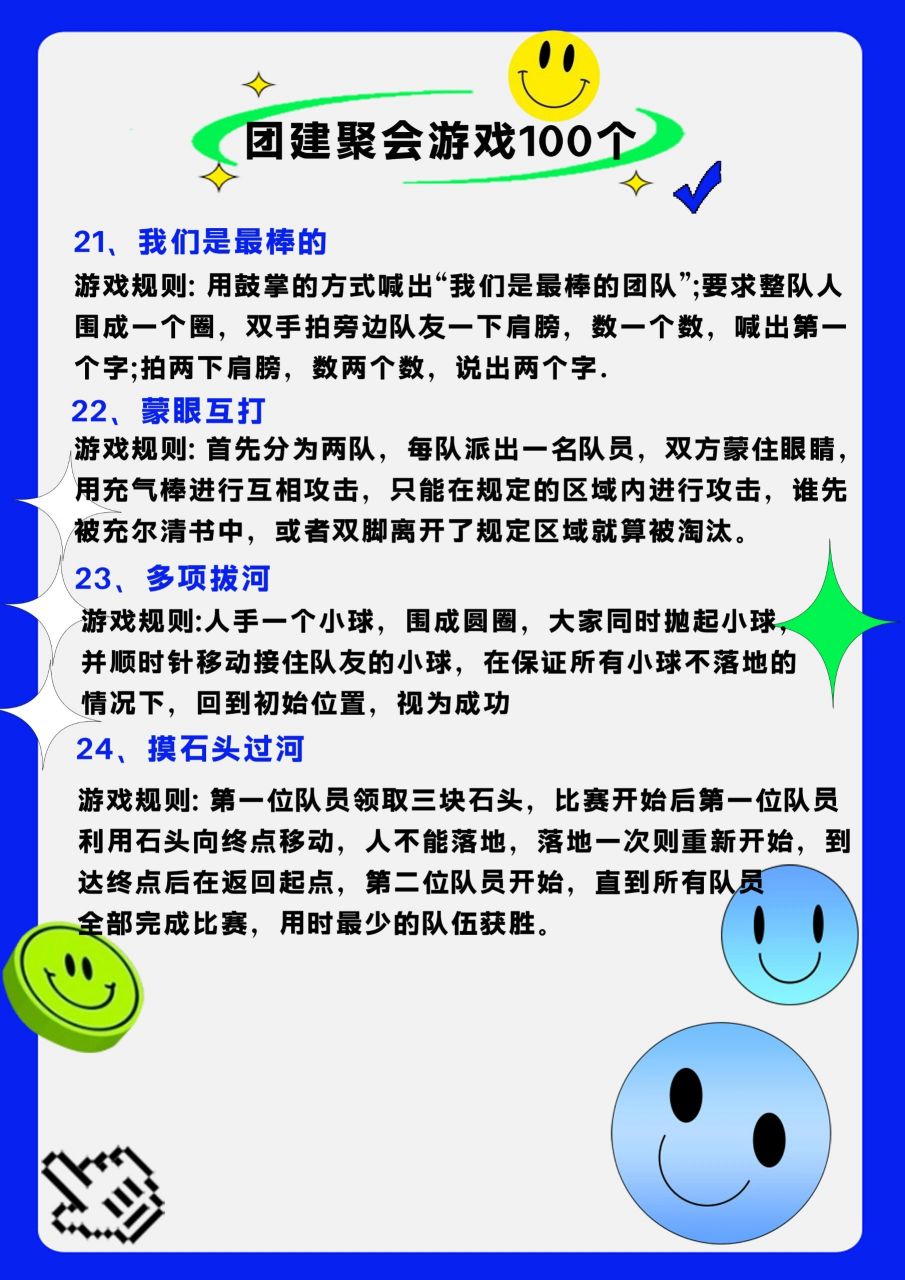 团建聚会游戏100个

21、我们是最棒的

游戏规则: 用鼓掌的方式喊出“我们是最棒的团队”;要求整队人围成一个圈，双手拍旁边队友一下肩膀，数一个数，喊出第一个字;拍两下肩膀，数两个数，说出两个字.

22、蒙眼互打

游戏规则: 首先分为两队，每队派出一名队员，双方蒙住眼睛，用充气棒进行互相攻击，只能在规定的区域内进行攻击，谁先被充尔清书中，或者双脚离开了规定区域就算被淘汰。

23、多项拔河

游戏规则:人手一个小球，围成圆圈，大家同时抛起小球，并顺时针移动接住队友的小球，在保证所有小球不落地的情况下，回到初始位置，视为成功

24、摸石头过河

游戏规则: 第一位队员领取三块石头，比赛开始后第一位队员利用石头向终点移动，人不能落地，落地一次则重新开始，到达终点后在返回起点，第二位队员开始，直到所有队员全部完成比赛，用时最少的队伍获胜。